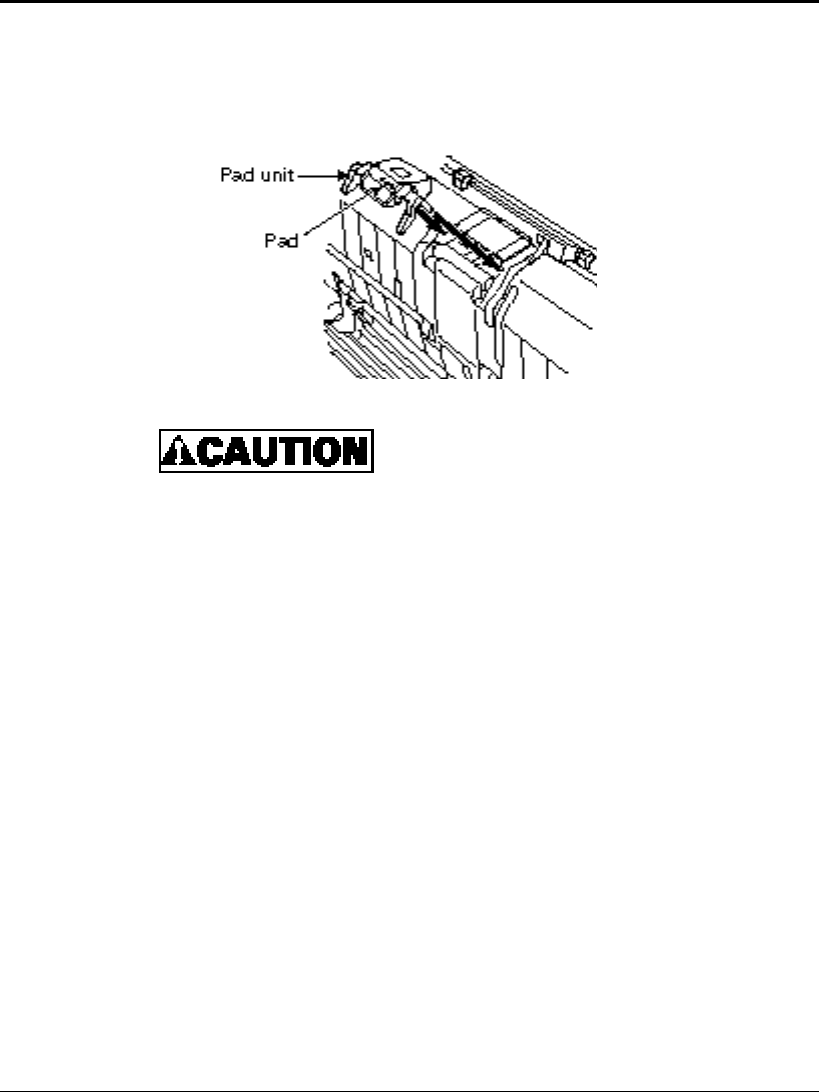 Pad unit

Pad

CAUTION